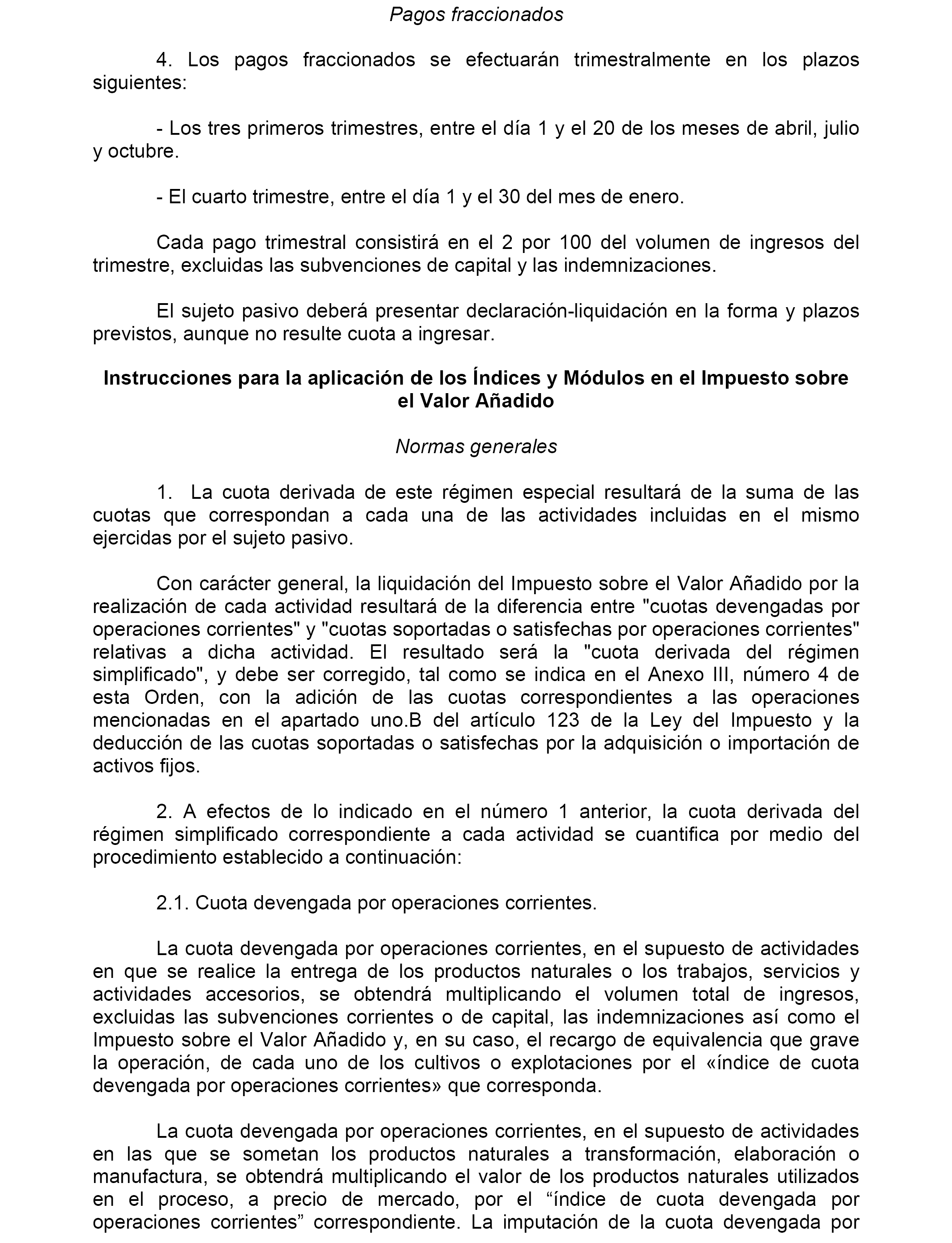 Pagos fraccionados

4. Los pagos fraccionados se efectuarán trimestralmente en los plazos siguientes:

- Los tres primeros trimestres, entre el día 1 y el 20 de los meses de abril, julio y octubre.

- El cuarto trimestre, entre el día 1 y el 30 del mes de enero.

Cada pago trimestral consistirá en el 2 por 100 del volumen de ingresos del trimestre, excluidas las subvenciones de capital y las indemnizaciones.

El sujeto pasivo deberá presentar declaración-liquidación en la forma y plazos previstos, aunque no resulte cuota a ingresar.

Instrucciones para la aplicación de los Índices y Módulos en el Impuesto sobre el Valor Añadido

Normas generales

1. La cuota derivada de este régimen especial resultará de la suma de las cuotas que correspondan a cada una de las actividades incluidas en el mismo ejercidas por el sujeto pasivo.

Con carácter general, la liquidación del Impuesto sobre el Valor Añadido por la realización de cada actividad resultará de la diferencia entre "cuotas devengadas por operaciones corrientes" y "cuotas soportadas o satisfechas por operaciones corrientes" relativas a dicha actividad. El resultado será la "cuota derivada del régimen simplificado", y debe ser corregido, tal como se indica en el Anexo III, número 4 de esta Orden, con la adición de las cuotas correspondientes a las operaciones mencionadas en el apartado uno.B del artículo 123 de la Ley del Impuesto y la deducción de las cuotas soportadas o satisfechas por la adquisición o importación de activos fijos.

2. A efectos de lo indicado en el número 1 anterior, la cuota derivada del régimen simplificado correspondiente a cada actividad se cuantifica por medio del procedimiento establecido a continuación:

2.1. Cuota devengada por operaciones corrientes.

La cuota devengada por operaciones corrientes, en el supuesto de actividades en que se realice la entrega de los productos naturales o los trabajos, servicios y actividades accesorios, se obtendrá multiplicando el volumen total de ingresos, excluidas las subvenciones corrientes o de capital, las indemnizaciones así como el Impuesto sobre el Valor Añadido y, en su caso, el recargo de equivalencia que grave la operación, de cada uno de los cultivos o explotaciones por el «índice de cuota devengada por operaciones corrientes» que corresponda.

La cuota devengada por operaciones corrientes, en el supuesto de actividades en las que se sometan los productos naturales a transformación, elaboración o manufactura, se obtendrá multiplicando el valor de los productos naturales utilizados en el proceso, a precio de mercado, por el “índice de cuota devengada por operaciones corrientes” correspondiente. La imputación de la cuota devengada por